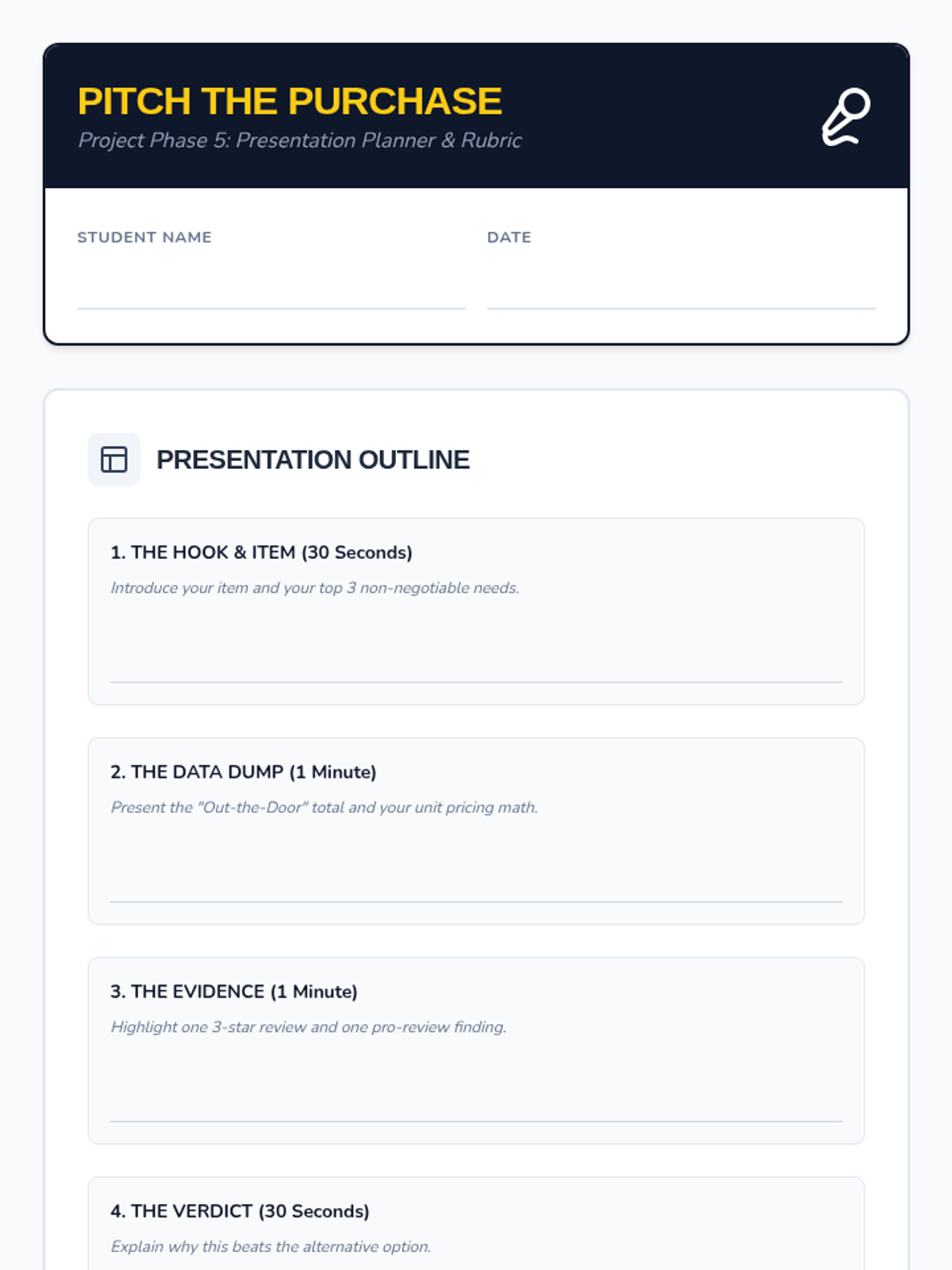 PITCH THE PURCHASE
Project Phase 5: Presentation Planner & Rubric

STUDENT NAME ____

DATE ____

PRESENTATION OUTLINE

1. THE HOOK & ITEM (30 Seconds)

Introduce your item and your top 3 non-negotiable needs.

____

2. THE DATA DUMP (1 Minute)

Present the "Out-the-Door" total and your unit pricing math.

____

3. THE EVIDENCE (1 Minute)

Highlight one 3-star review and one pro-review finding.

____

4. THE VERDICT (30 Seconds)

Explain why this beats the alternative option.